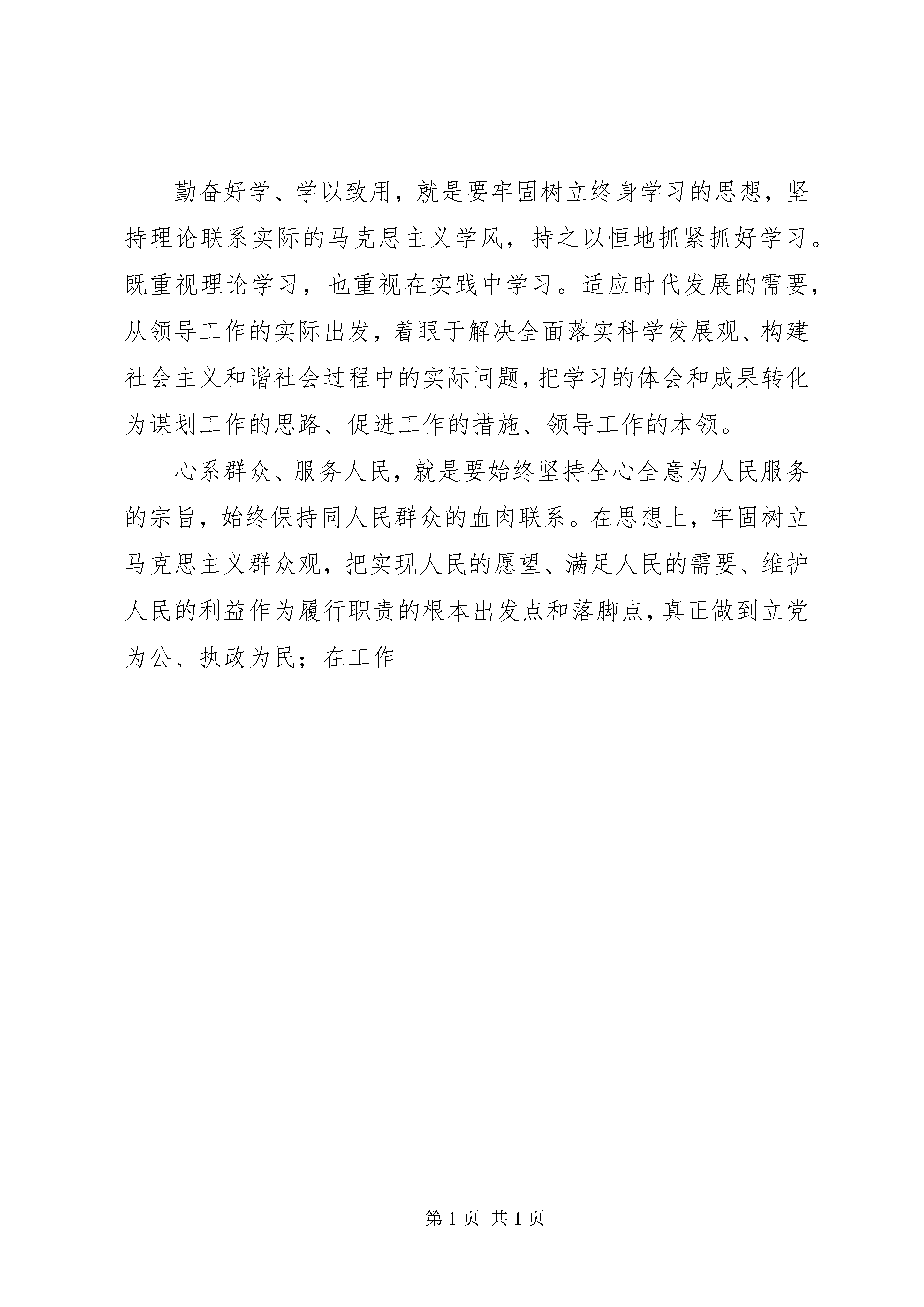 勤奋好学、学以致用，就是要牢固树立终身学习的思想，坚持理论联系实际的马克思主义学风，持之以恒地抓紧抓好学习。既重视理论学习，也重视在实践中学习。适应时代发展的需要，从领导工作的实际出发，着眼于解决全面落实科学发展观、构建社会主义和谐社会过程中的实际问题，把学习的体会和成果转化为谋划工作的思路、促进工作的措施、领导工作的本领。

心系群众、服务人民，就是要始终坚持全心全意为人民服务的宗旨，始终保持同人民群众的血肉联系。在思想上，牢固树立马克思主义群众观，把实现人民的愿望、满足人民的需要、维护人民的利益作为履行职责的根本出发点和落脚点，真正做到立党为公、执政为民；在工作

第 1 页 共 1 页